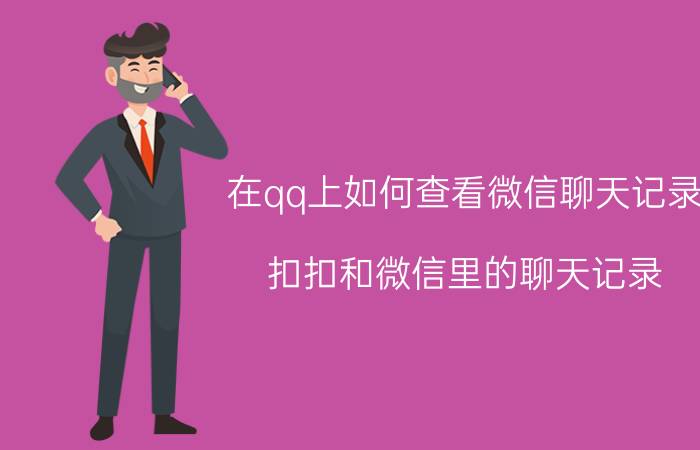 在qq上如何查看微信聊天记录

扣扣和微信里的聊天记录